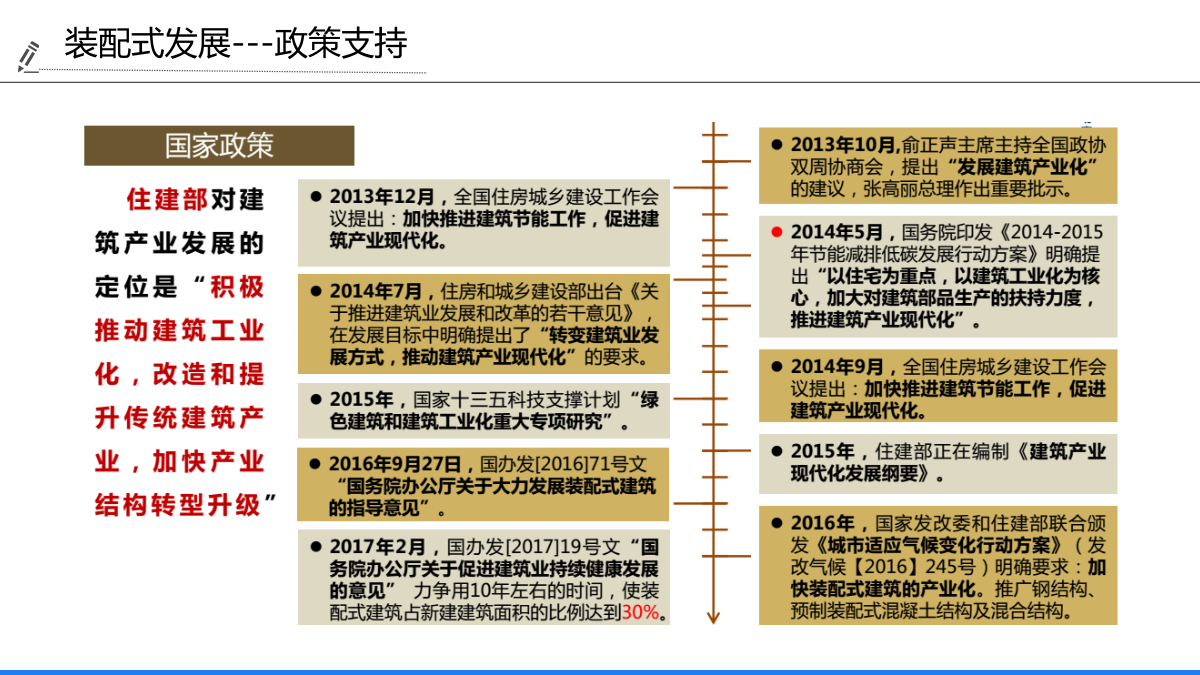 装配式发展---政策支持

国家政策

住建部对建筑产业发展的定位是“积极推动建筑工业化，改造和提升传统建筑产业，加快产业结构转型升级”

● 2013年12月，全国住房城乡建设工作会议提出：加快推进建筑节能工作，促进建筑产业现代化。

● 2014年7月，住房和城乡建设部出台《关于推进建筑业发展和改革的若干意见》，在发展目标中明确提出了“转变建筑业发展方式，推动建筑产业现代化”的要求。

● 2015年，国家十三五科技支撑计划“绿色建筑和建筑工业化重大专项研究”。

● 2016年9月27日，国办发[2016]71号文“国务院办公厅关于大力发展装配式建筑的指导意见”。

● 2017年2月，国办发[2017]19号文“国务院办公厅关于促进建筑业持续健康发展的意见” 力争用10年左右的时间，使装配式建筑占新建建筑面积的比例达到30%。

● 2013年10月，俞正声主席主持全国政协双周协商会，提出“发展建筑产业化”的建议，张高丽总理作出重要批示。

● 2014年5月，国务院印发《2014-2015年节能减排低碳发展行动方案》明确提出“以住宅为重点，以建筑工业化为核心，加大对建筑部品生产的扶持力度，推进建筑产业现代化”。

● 2014年9月，全国住房城乡建设工作会议提出：加快推进建筑节能工作，促进建筑产业现代化。

● 2015年，住建部正在编制《建筑产业现代化发展纲要》。

● 2016年，国家发改委和住建部联合颁发《城市适应气候变化行动方案》（发改气候【2016】245号）明确要求：加快装配式建筑的产业化。推广钢结构、预制装配式混凝土结构及混合结构。